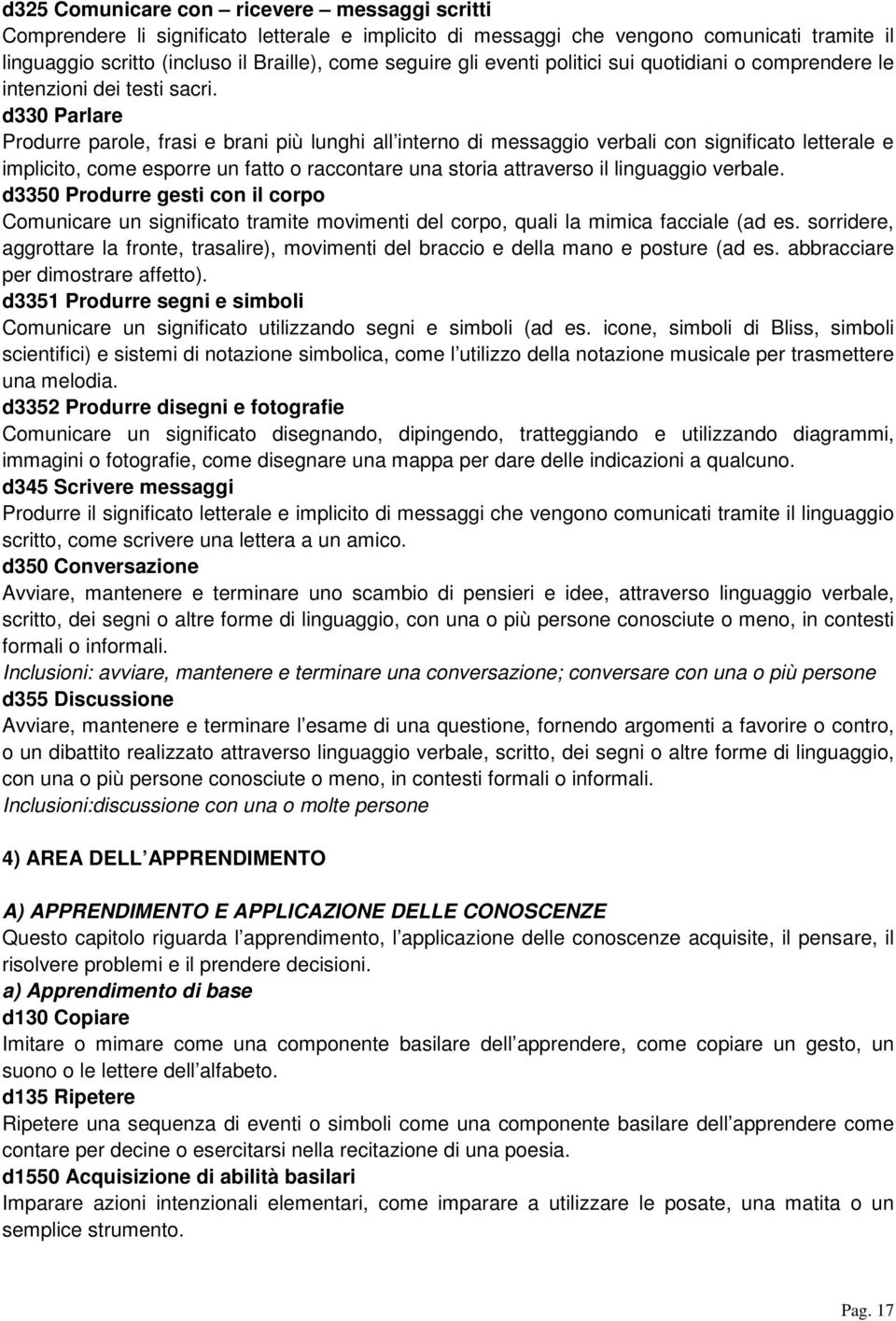 d325 Comunicare con – ricevere – messaggi scritti
Comprendere li significato letterale e implicito di messaggi che vengono comunicati tramite il linguaggio scritto (incluso il Braille), come seguire gli eventi politici sui quotidiani o comprendere le intenzioni dei testi sacri.
d330 Parlare
Produrre parole, frasi e brani più lunghi all interno di messaggio verbali con significato letterale e implicito, come esporre un fatto o raccontare una storia attraverso il linguaggio verbale.
d3350 Produrre gesti con il corpo
Comunicare un significato tramite movimenti del corpo, quali la mimica facciale (ad es. sorridere, aggrottare la fronte, trasalire), movimenti del braccio e della mano e posture (ad es. abbracciare per dimostrare affetto).
d3351 Produrre segni e simboli
Comunicare un significato utilizzando segni e simboli (ad es. icone, simboli di Bliss, simboli scientifici) e sistemi di notazione simbolica, come l utilizzo della notazione musicale per trasmettere una melodia.
d3352 Produrre disegni e fotografie
Comunicare un significato disegnando, dipingendo, tratteggiando e utilizzando diagrammi, immagini o fotografie, come disegnare una mappa per dare delle indicazioni a qualcuno.
d345 Scrivere messaggi
Produrre il significato letterale e implicito di messaggi che vengono comunicati tramite il linguaggio scritto, come scrivere una lettera a un amico.
d350 Conversazione
Avviare, mantenere e terminare uno scambio di pensieri e idee, attraverso linguaggio verbale, scritto, dei segni o altre forme di linguaggio, con una o più persone conosciute o meno, in contesti formali o informali.
Inclusioni: avviare, mantenere e terminare una conversazione; conversare con una o più persone
d355 Discussione
Avviare, mantenere e terminare l esame di una questione, fornendo argomenti a favorire o contro, o un dibattito realizzato attraverso linguaggio verbale, scritto, dei segni o altre forme di linguaggio, con una o più persone conosciute o meno, in contesti formali o informali.
Inclusioni:discussione con una o molte persone

4) AREA DELL APPRENDIMENTO

A) APPRENDIMENTO E APPLICAZIONE DELLE CONOSCENZE
Questo capitolo riguarda l apprendimento, l applicazione delle conoscenze acquisite, il pensare, il risolvere problemi e il prendere decisioni.
a) Apprendimento di base
d130 Copiare
Imitare o mimare come una componente basilare dell apprendere, come copiare un gesto, un suono o le lettere dell alfabeto.
d135 Ripetere
Ripetere una sequenza di eventi o simboli come una componente basilare dell apprendere come contare per decine o esercitarsi nella recitazione di una poesia.
d1550 Acquisizione di abilità basilari
Imparare azioni intenzionali elementari, come imparare a utilizzare le posate, una matita o un semplice strumento.

Pag. 17